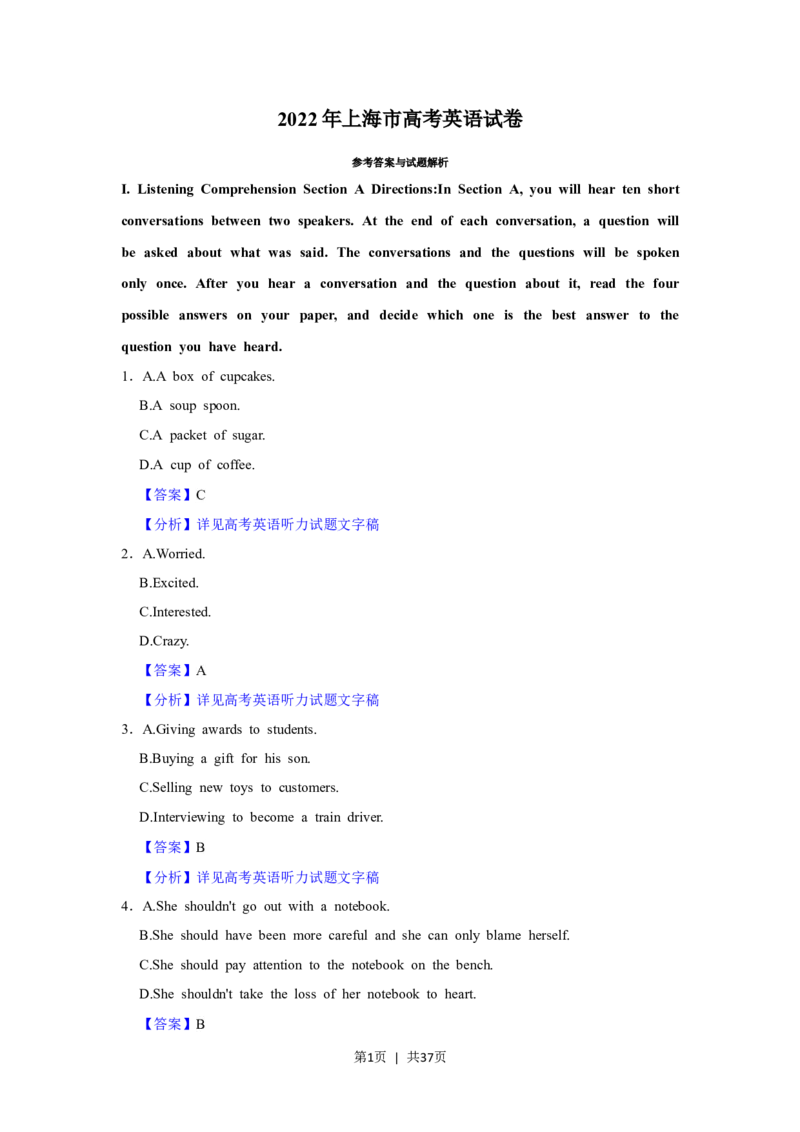 2022年上海市高考英语试卷

参考答案与试题解析

I. Listening Comprehension Section A Directions:In Section A, you will hear ten short conversations between two speakers. At the end of each conversation, a question will be asked about what was said. The conversations and the questions will be spoken only once. After you hear a conversation and the question about it, read the four possible answers on your paper, and decide which one is the best answer to the question you have heard.

1．A.A box of cupcakes.

B.A soup spoon.

C.A packet of sugar.

D.A cup of coffee.

【答案】C

【分析】详见高考英语听力试题文字稿

2．A.Worried.

B.Excited.

C.Interested.

D.Crazy.

【答案】A

【分析】详见高考英语听力试题文字稿

3．A.Giving awards to students.

B.Buying a gift for his son.

C.Selling new toys to customers.

D.Interviewing to become a train driver.

【答案】B

【分析】详见高考英语听力试题文字稿

4．A.She shouldn't go out with a notebook.

B.She should have been more careful and she can only blame herself.

C.She should pay attention to the notebook on the bench.

D.She shouldn't take the loss of her notebook to heart.

【答案】B

第1页 | 共37页